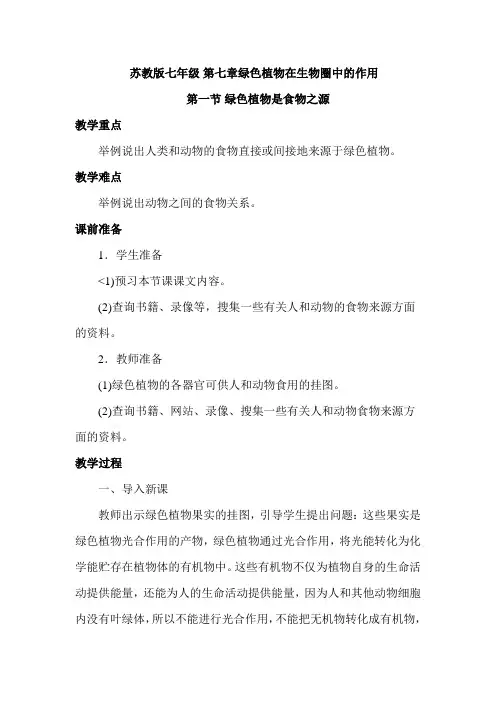 苏教版七年级 第七章绿色植物在生物圈中的作用

第一节 绿色植物是食物之源

教学重点

举例说出人类和动物的食物直接或间接地来源于绿色植物。

教学难点

举例说出动物之间的食物关系。

课前准备

1．学生准备

<1)预习本节课课文内容。

(2)查询书籍、录像等，搜集一些有关人和动物的食物来源方面的资料。

2．教师准备

(1)绿色植物的各器官可供人和动物食用的挂图。

(2)查询书籍、网站、录像、搜集一些有关人和动物食物来源方面的资料。

教学过程

一、导入新课

教师出示绿色植物果实的挂图，引导学生提出问题：这些果实是绿色植物光合作用的产物，绿色植物通过光合作用，将光能转化为化学能贮存在植物体的有机物中。这些有机物不仅为植物自身的生命活动提供能量，还能为人的生命活动提供能量，因为人和其他动物细胞内没有叶绿体，所以不能进行光合作用，不能把无机物转化成有机物，